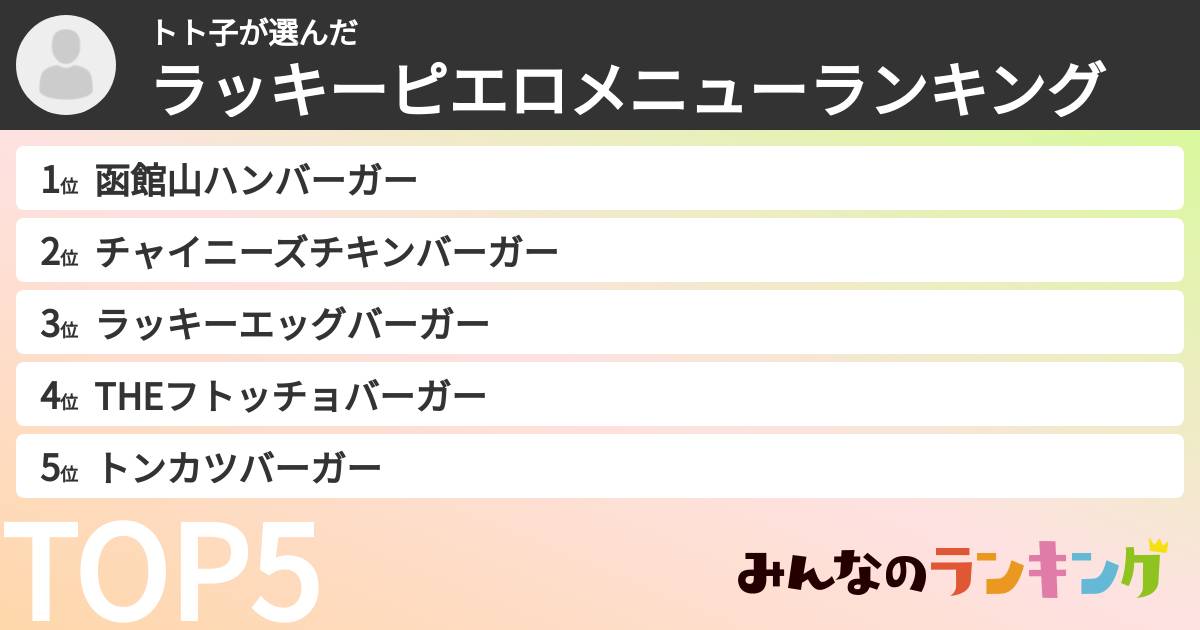 トト子が選んだ
ラッキーピエロメニューランキング

1位 函館山ハンバーガー
2位 チャイニーズチキンバーガー
3位 ラッキーエッグバーガー
4位 THEフトッチョバーガー
5位 トンカツバーガー

TOP5

みんなのランキング